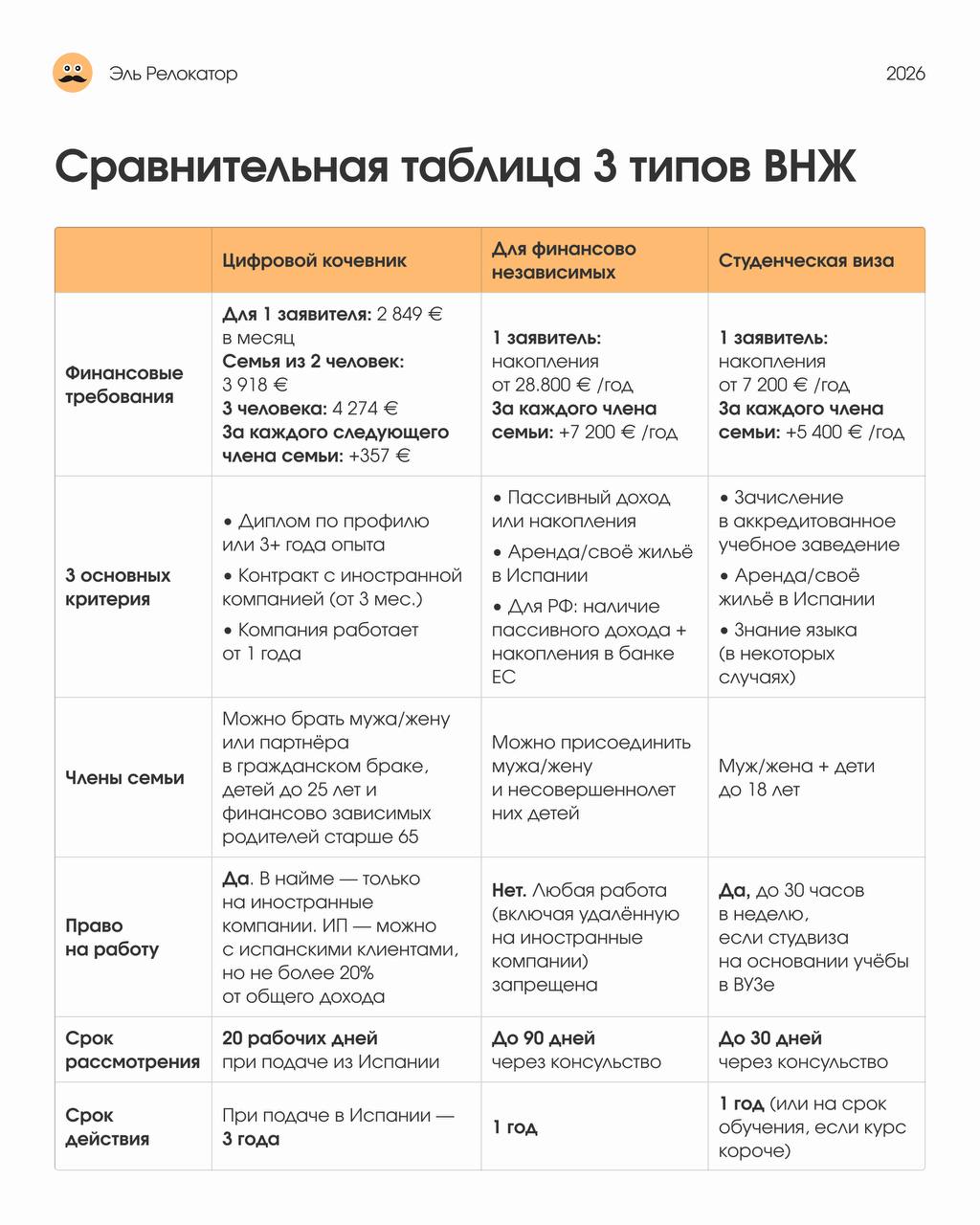 Эль Релокатор

2026

Сравнительная таблица 3 типов ВНЖ

| | Цифровой кочевник | Для финансово независимых | Студенческая виза |
|---|---|---|---|
| Финансовые требования | Для 1 заявителя: 2 849 € в месяц Семья из 2 человек: 3 918 € 3 человека: 4 274 € За каждого следующего члена семьи: +357 € | 1 заявитель: накопления от 28.800 € /год За каждого члена семьи: +7 200 € /год | 1 заявитель: накопления от 7 200 € /год За каждого члена семьи: +5 400 € /год |
| 3 основных критерия | • Диплом по профилю или 3+ года опыта • Контракт с иностранной компанией (от 3 мес.) • Компания работает от 1 года | • Пассивный доход или накопления • Аренда/своё жильё в Испании • Для РФ: наличие пассивного дохода + накопления в банке ЕС | • Зачисление в аккредитованное учебное заведение • Аренда/своё жильё в Испании • Знание языка (в некоторых случаях) |
| Члены семьи | Можно брать мужа/жену или партнёра в гражданском браке, детей до 25 лет и финансово зависимых родителей старше 65 | Можно присоединить мужа/жену и несовершеннолет них детей | Муж/жена + дети до 18 лет |
| Право на работу | Да. В найме — только на иностранные компании. ИП — можно с испанскими клиентами, но не более 20% от общего дохода | Нет. Любая работа (включая удалённую на иностранные компании) запрещена | Да, до 30 часов в неделю, если студвиза на основании учёбы в ВУЗе |
| Срок рассмотрения | 20 рабочих дней при подаче из Испании | До 90 дней через консульство | До 30 дней через консульство |
| Срок действия | При подаче в Испании — 3 года | 1 год | 1 год (или на срок обучения, если курс короче) |